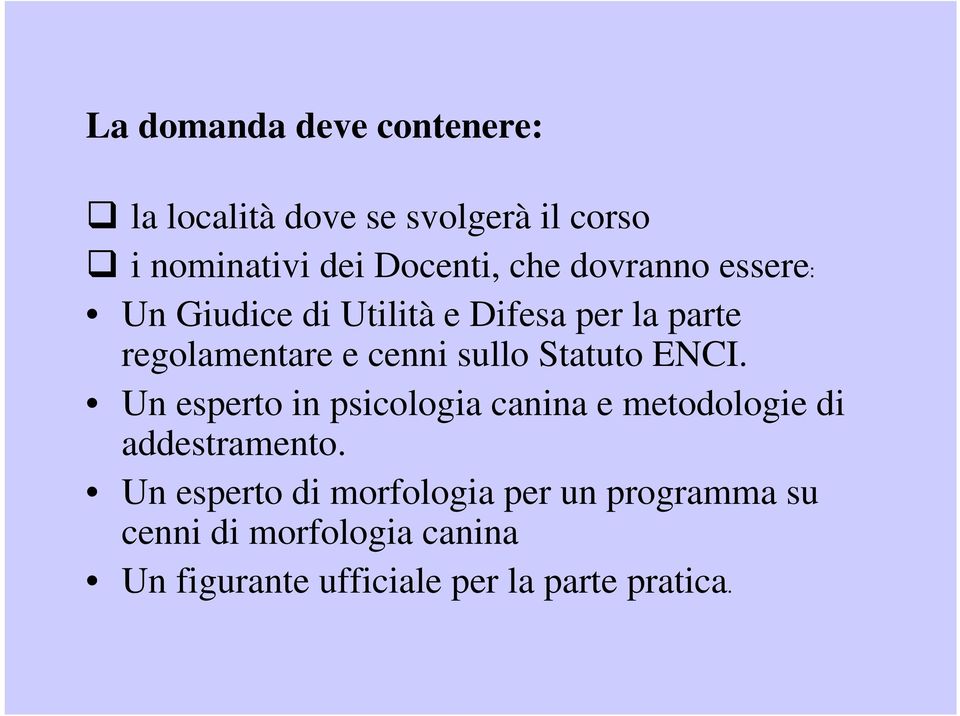 La domanda deve contenere:

❑ la località dove se svolgerà il corso
❑ i nominativi dei Docenti, che dovranno essere:
• Un Giudice di Utilità e Difesa per la parte regolamentare e cenni sullo Statuto ENCI.
• Un esperto in psicologia canina e metodologie di addestramento.
• Un esperto di morfologia per un programma su cenni di morfologia canina
• Un figurante ufficiale per la parte pratica.